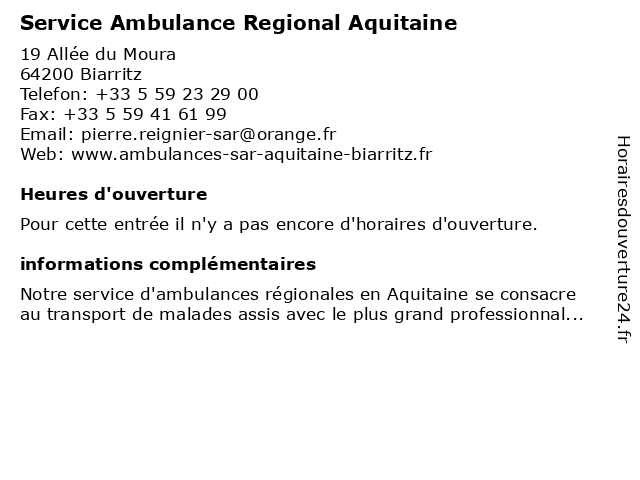 Service Ambulance Regional Aquitaine

19 Allée du Moura
64200 Biarritz
Telefon: +33 5 59 23 29 00
Fax: +33 5 59 41 61 99
Email: pierre.reignier-sar@orange.fr
Web: www.ambulances-sar-aquitaine-biarritz.fr

Heures d'ouverture

Pour cette entrée il n'y a pas encore d'horaires d'ouverture.

informations complémentaires

Notre service d'ambulances régionales en Aquitaine se consacre au transport de malades assis avec le plus grand professionnal...

Horairesdouverture24.fr